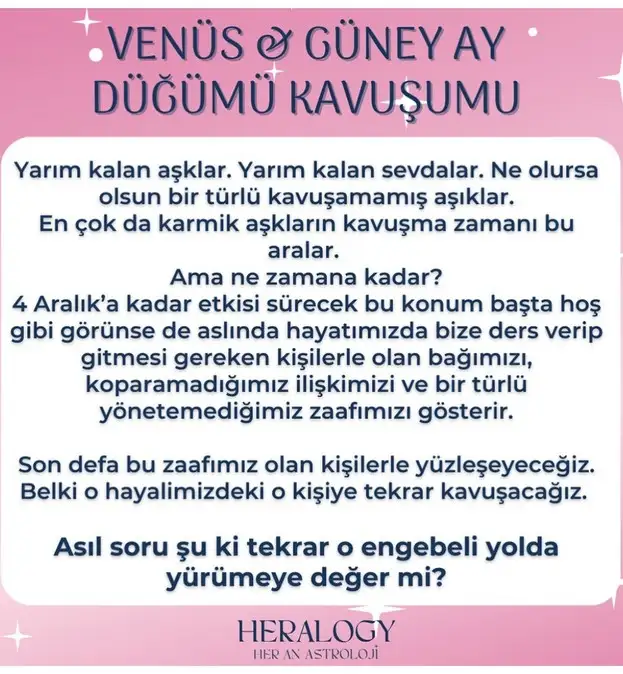 VENÜS & GÜNEY AY DÜĞÜMÜ KAVUŞUMU

Yarım kalan aşklar. Yarım kalan sevdalar. Ne olursa olsun bir türlü kavuşamamış aşıklar.
En çok da karmik aşkların kavuşma zamanı bu aralar.
Ama ne zamana kadar?
4 Aralık'a kadar etkisi sürecek bu konum başta hoş gibi görünse de aslında hayatımızda bize ders verip gitmesi gereken kişilerle olan bağımızı, koparamadığımız ilişkimizi ve bir türlü yönetemediğimiz zaafımızı gösterir.

Son defa bu zaafımız olan kişilerle yüzleşeyeceğiz. Belki o hayalimizdeki o kişiye tekrar kavuşacağız.

Asıl soru şu ki tekrar o engebeli yolda yürümeye değer mi?

HERALOGY
HER AN ASTROLOJİ